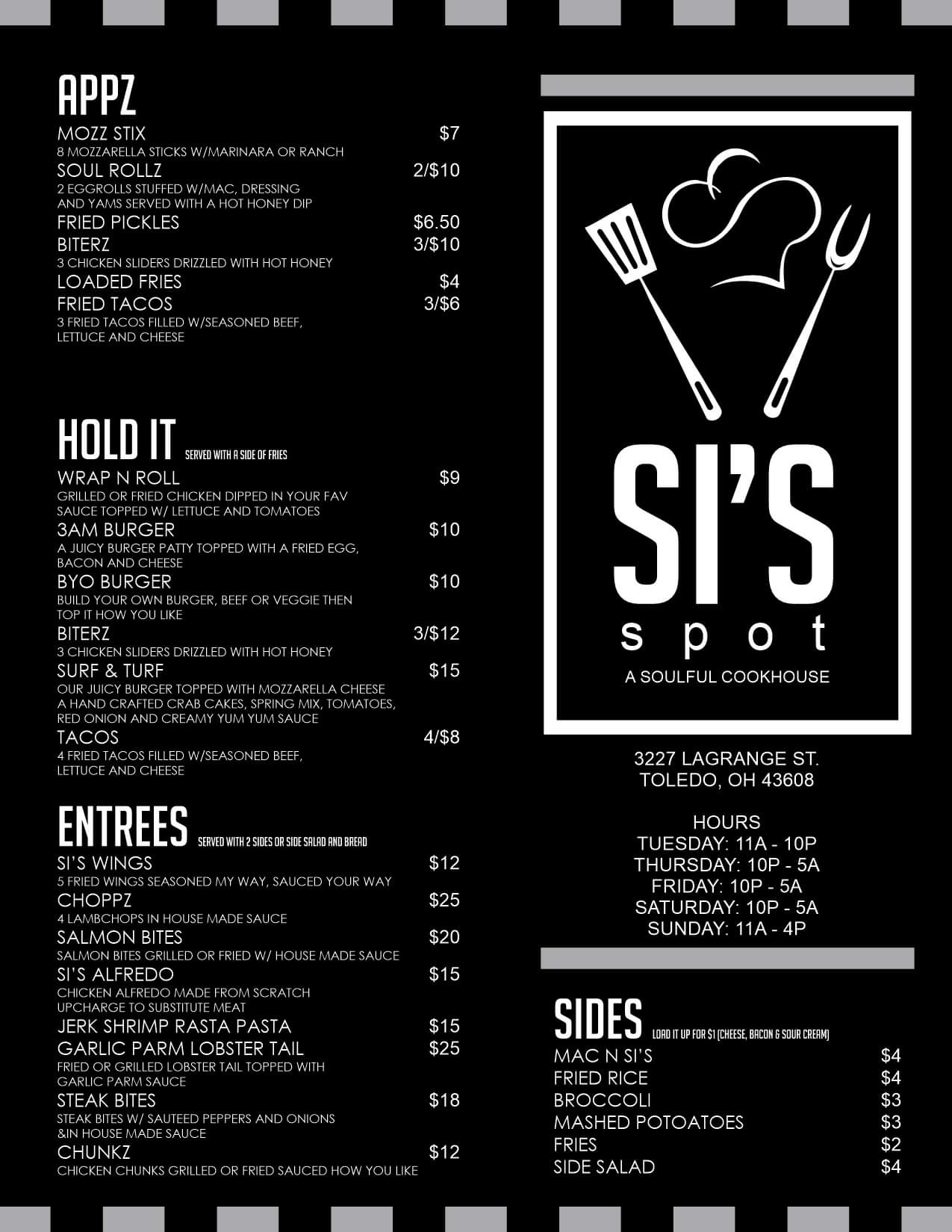 APPZ

MOZZ STIX $7
8 MOZZARELLA STICKS W/MARINARA OR RANCH
SOUL ROLLZ 2/$10
2 EGGROLLS STUFFED W/MAC, DRESSING AND YAMS SERVED WITH A HOT HONEY DIP
FRIED PICKLES $6.50
BITERZ 3/$10
3 CHICKEN SLIDERS DRIZZLED WITH HOT HONEY
LOADED FRIES $4
FRIED TACOS 3/$6
3 FRIED TACOS FILLED W/SEASONED BEEF, LETTUCE AND CHEESE

HOLD IT SERVED WITH A SIDE OF FRIES

WRAP N ROLL $9
GRILLED OR FRIED CHICKEN DIPPED IN YOUR FAV SAUCE TOPPED W/ LETTUCE AND TOMATOES
3AM BURGER $10
A JUICY BURGER PATTY TOPPED WITH A FRIED EGG, BACON AND CHEESE
BYO BURGER $10
BUILD YOUR OWN BURGER, BEEF OR VEGGIE THEN TOP IT HOW YOU LIKE
BITERZ 3/$12
3 CHICKEN SLIDERS DRIZZLED WITH HOT HONEY
SURF & TURF $15
OUR JUICY BURGER TOPPED WITH MOZZARELLA CHEESE A HAND CRAFTED CRAB CAKES, SPRING MIX, TOMATOES, RED ONION AND CREAMY YUM YUM SAUCE
TACOS 4/$8
4 FRIED TACOS FILLED W/SEASONED BEEF, LETTUCE AND CHEESE

ENTREES SERVED WITH 2 SIDES OR SIDE SALAD AND BREAD

SI'S WINGS $12
5 FRIED WINGS SEASONED MY WAY, SAUCED YOUR WAY
CHOPPZ $25
4 LAMBCHOPS IN HOUSE MADE SAUCE
SALMON BITES $20
SALMON BITES GRILLED OR FRIED W/ HOUSE MADE SAUCE
SI'S ALFREDO $15
CHICKEN ALFREDO MADE FROM SCRATCH
UPCHARGE TO SUBSTITUTE MEAT
JERK SHRIMP RASTA PASTA $15
GARLIC PARM LOBSTER TAIL $25
FRIED OR GRILLED LOBSTER TAIL TOPPED WITH GARLIC PARM SAUCE
STEAK BITES $18
STEAK BITES W/ SAUTEED PEPPERS AND ONIONS &IN HOUSE MADE SAUCE
CHUNKZ $12
CHICKEN CHUNKS GRILLED OR FRIED SAUCED HOW YOU LIKE

SI'S
spot
A SOULFUL COOKHOUSE

3227 LAGRANGE ST.
TOLEDO, OH 43608

HOURS
TUESDAY: 11A - 10P
THURSDAY: 10P - 5A
FRIDAY: 10P - 5A
SATURDAY: 10P - 5A
SUNDAY: 11A - 4P

SIDES LOAD IT UP FOR $1 (CHEESE, BACON & SOUR CREAM)

MAC N SI'S $4
FRIED RICE $4
BROCCOLI $3
MASHED POTOATOES $3
FRIES $2
SIDE SALAD $4